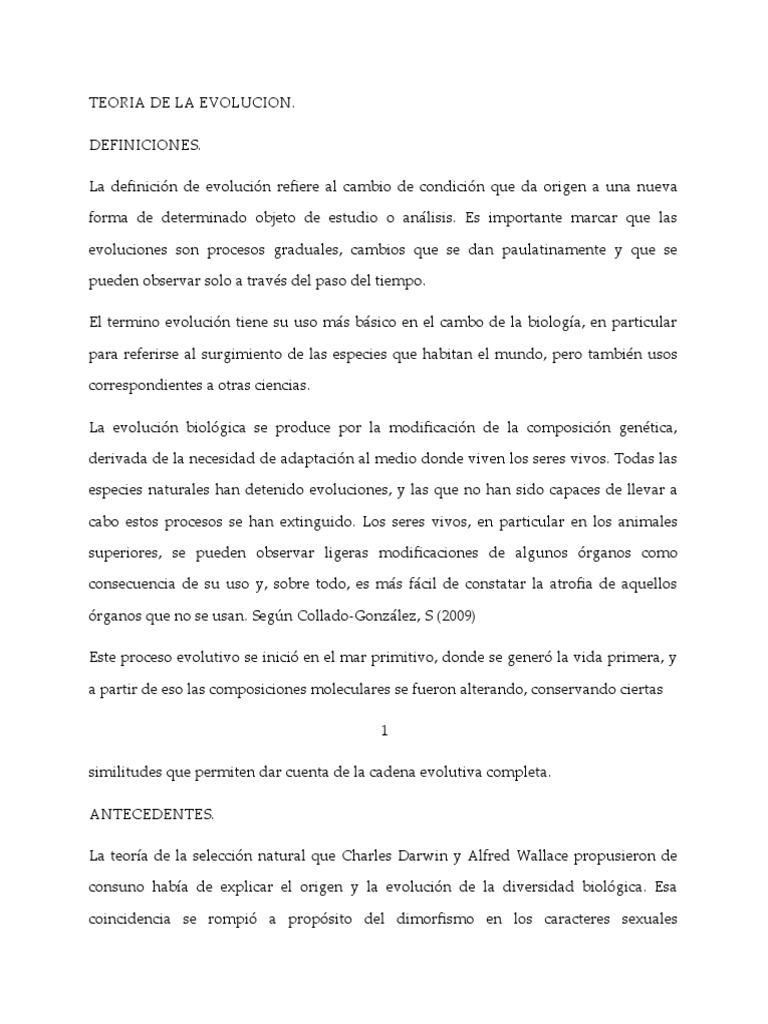 TEORIA DE LA EVOLUCION.

DEFINICIONES.

La definición de evolución refiere al cambio de condición que da origen a una nueva forma de determinado objeto de estudio o análisis. Es importante marcar que las evoluciones son procesos graduales, cambios que se dan paulatinamente y que se pueden observar solo a través del paso del tiempo.

El termino evolución tiene su uso más básico en el cambo de la biología, en particular para referirse al surgimiento de las especies que habitan el mundo, pero también usos correspondientes a otras ciencias.

La evolución biológica se produce por la modificación de la composición genética, derivada de la necesidad de adaptación al medio donde viven los seres vivos. Todas las especies naturales han detenido evoluciones, y las que no han sido capaces de llevar a cabo estos procesos se han extinguido. Los seres vivos, en particular en los animales superiores, se pueden observar ligeras modificaciones de algunos órganos como consecuencia de su uso y, sobre todo, es más fácil de constatar la atrofia de aquellos órganos que no se usan. Según Collado-González, S (2009)

Este proceso evolutivo se inició en el mar primitivo, donde se generó la vida primera, y a partir de eso las composiciones moleculares se fueron alterando, conservando ciertas

1

similitudes que permiten dar cuenta de la cadena evolutiva completa.

ANTECEDENTES.

La teoría de la selección natural que Charles Darwin y Alfred Wallace propusieron de consuno había de explicar el origen y la evolución de la diversidad biológica. Esa coincidencia se rompió a propósito del dimorfismo en los caracteres sexuales